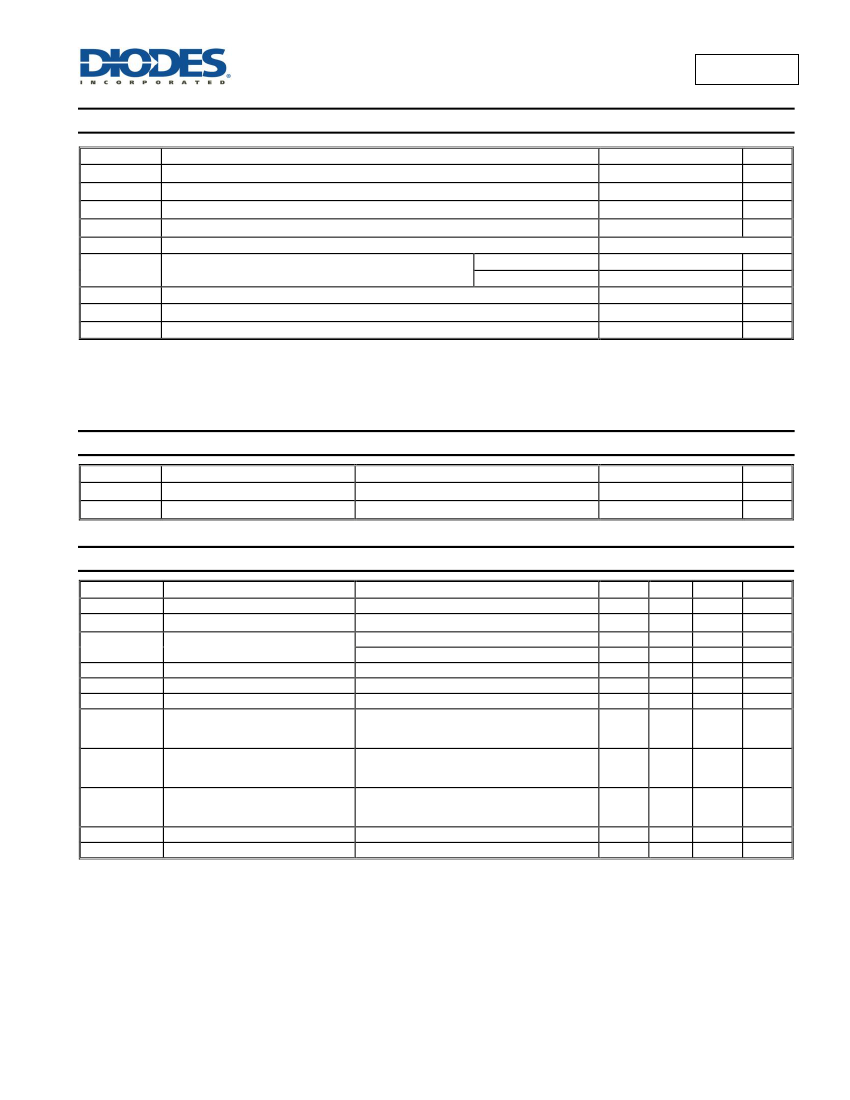 DIODES
INCORPORATED